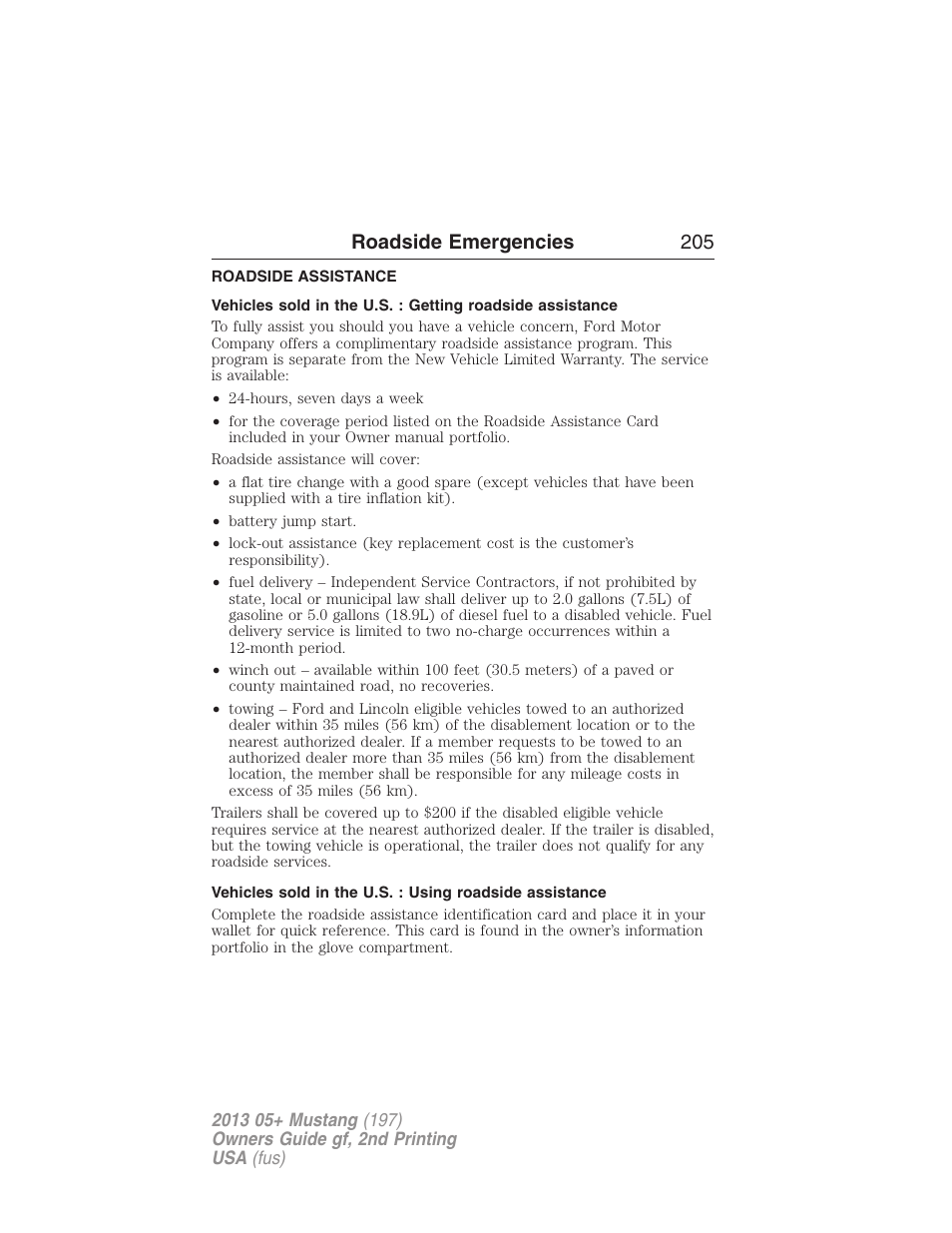 Roadside Emergencies 205

ROADSIDE ASSISTANCE

Vehicles sold in the U.S. : Getting roadside assistance

To fully assist you should you have a vehicle concern, Ford Motor Company offers a complimentary roadside assistance program. This program is separate from the New Vehicle Limited Warranty. The service is available:

• 24-hours, seven days a week
• for the coverage period listed on the Roadside Assistance Card included in your Owner manual portfolio.

Roadside assistance will cover:

• a flat tire change with a good spare (except vehicles that have been supplied with a tire inflation kit).
• battery jump start.
• lock-out assistance (key replacement cost is the customer's responsibility).
• fuel delivery – Independent Service Contractors, if not prohibited by state, local or municipal law shall deliver up to 2.0 gallons (7.5L) of gasoline or 5.0 gallons (18.9L) of diesel fuel to a disabled vehicle. Fuel delivery service is limited to two no-charge occurrences within a 12-month period.
• winch out – available within 100 feet (30.5 meters) of a paved or county maintained road, no recoveries.
• towing – Ford and Lincoln eligible vehicles towed to an authorized dealer within 35 miles (56 km) of the disablement location or to the nearest authorized dealer. If a member requests to be towed to an authorized dealer more than 35 miles (56 km) from the disablement location, the member shall be responsible for any mileage costs in excess of 35 miles (56 km).

Trailers shall be covered up to $200 if the disabled eligible vehicle requires service at the nearest authorized dealer. If the trailer is disabled, but the towing vehicle is operational, the trailer does not qualify for any roadside services.

Vehicles sold in the U.S. : Using roadside assistance

Complete the roadside assistance identification card and place it in your wallet for quick reference. This card is found in the owner's information portfolio in the glove compartment.

2013 05+ Mustang (197)
Owners Guide gf, 2nd Printing
USA (fus)